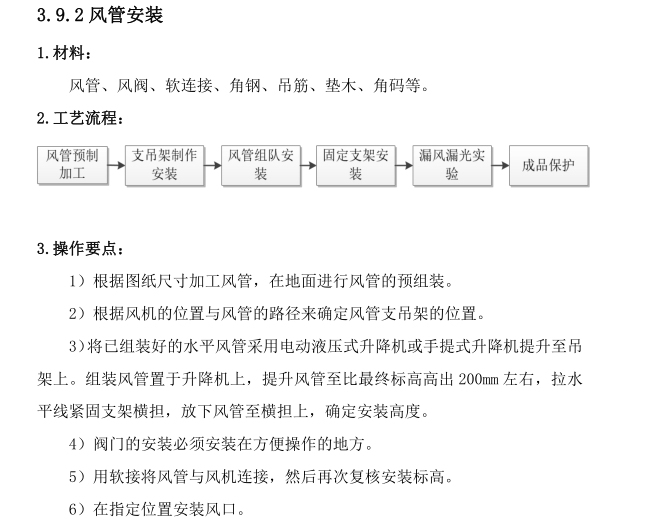 3.9.2 风管安装

1.材料：

风管、风阀、软连接、角钢、吊筋、垫木、角码等。

2.工艺流程：

风管预制加工

支吊架制作安装

风管组队安装

固定支架安装

漏风漏光实验

成品保护

3.操作要点：

1）根据图纸尺寸加工风管，在地面进行风管的预组装。

2）根据风机的位置与风管的路径来确定风管支吊架的位置。

3)将已组装好的水平风管采用电动液压式升降机或手提式升降机提升至吊架上。组装风管置于升降机上，提升风管至比最终标高高出 200mm 左右，拉水平线紧固支架横担，放下风管至横担上，确定安装高度。

4）阀门的安装必须安装在方便操作的地方。

5）用软接将风管与风机连接，然后再次复核安装标高。

6）在指定位置安装风口。